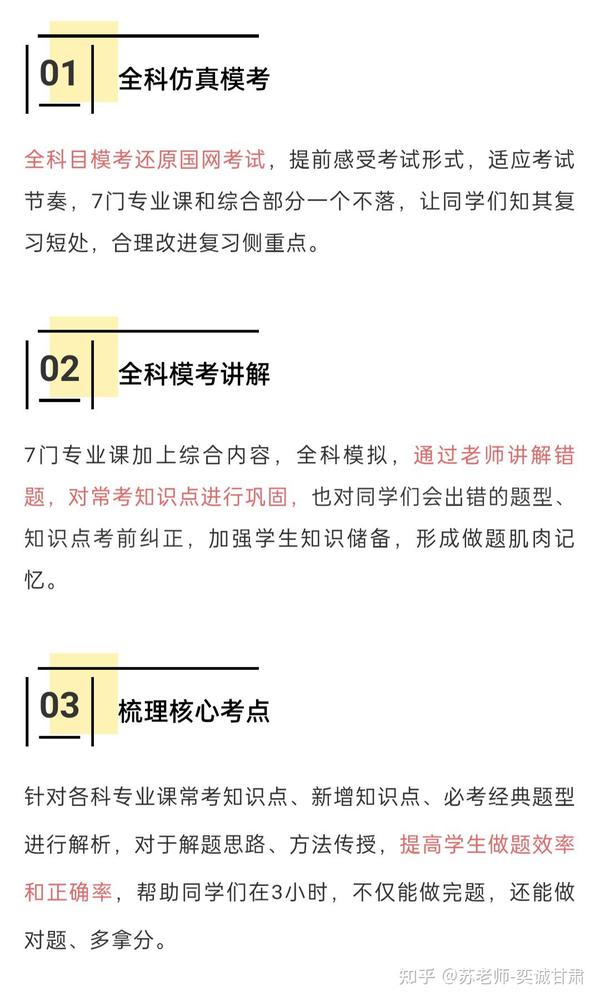 01 全科仿真模考

全科目模考还原国网考试，提前感受考试形式，适应考试节奏，7门专业课和综合部分一个不落，让同学们知其复习短处，合理改进复习侧重点。

02 全科模考讲解

7门专业课加上综合内容，全科模拟，通过老师讲解错题，对常考知识点进行巩固，也对同学们会出错的题型、知识点考前纠正，加强学生知识储备，形成做题肌肉记忆。

03 梳理核心考点

针对各科专业课常考知识点、新增知识点、必考经典题型进行解析，对于解题思路、方法传授，提高学生做题效率和正确率，帮助同学们在3小时，不仅能做完题，还能做对题、多拿分。

知乎 @苏老师-奕诚甘肃